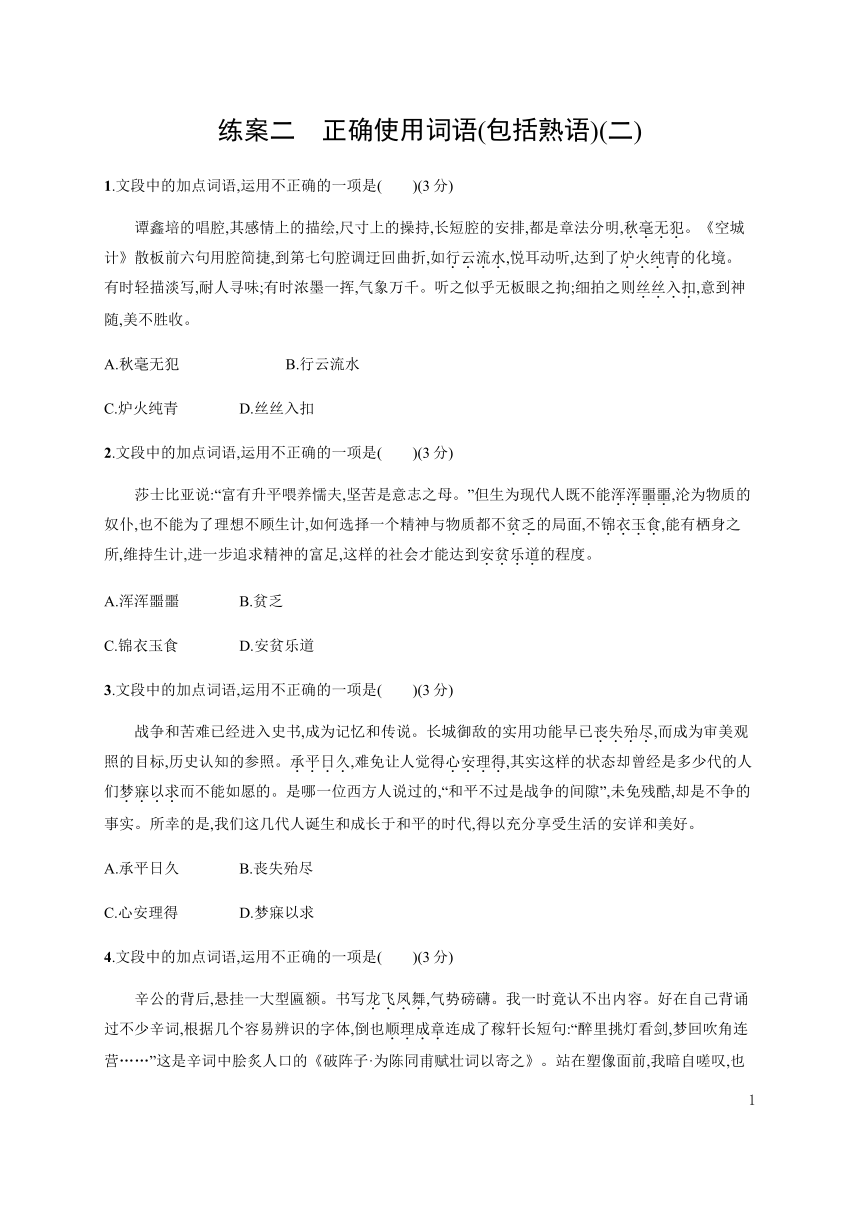 练案二　正确使用词语(包括熟语)(二)

1.文段中的加点词语,运用不正确的一项是(　　)(3 分)

谭鑫培的唱腔,其感情上的描绘,尺寸上的操持,长短腔的安排,都是章法分明,秋毫无犯。《空城计》散板前六句用腔简捷,到第七句腔调迂回曲折,如行云流水,悦耳动听,达到了炉火纯青的化境。有时轻描淡写,耐人寻味;有时浓墨一挥,气象万千。听之似乎无板眼之拘;细拍之则丝丝入扣,意到神随,美不胜收。

A.秋毫无犯　　B.行云流水

C.炉火纯青　　D.丝丝入扣

2.文段中的加点词语,运用不正确的一项是(　　)(3 分)

莎士比亚说:“富有升平喂养懦夫,坚苦是意志之母。”但生为现代人既不能浑浑噩噩,沦为物质的奴仆,也不能为了理想不顾生计,如何选择一个精神与物质都不贫乏的局面,不锦衣玉食,能有栖身之所,维持生计,进一步追求精神的富足,这样的社会才能达到安贫乐道的程度。

A.浑浑噩噩　　B.贫乏

C.锦衣玉食　　D.安贫乐道

3.文段中的加点词语,运用不正确的一项是(　　)(3 分)

战争和苦难已经进入史书,成为记忆和传说。长城御敌的实用功能早已丧失殆尽,而成为审美观照的目标,历史认知的参照。承平日久,难免让人觉得心安理得,其实这样的状态却曾经是多少代的人们梦寐以求而不能如愿的。是哪一位西方人说过的,“和平不过是战争的间隙”,未免残酷,却是不争的事实。所幸的是,我们这几代人诞生和成长于和平的时代,得以充分享受生活的安详和美好。

A.承平日久　　B.丧失殆尽

C.心安理得　　D.梦寐以求

4.文段中的加点词语,运用不正确的一项是(　　)(3 分)

辛公的背后,悬挂一大型匾额。书写龙飞凤舞,气势磅礴。我一时竟认不出内容。好在自己背诵过不少辛词,根据几个容易辨识的字体,倒也顺理成章连成了稼轩长短句:“醉里挑灯看剑,梦回吹角连营……”这是辛词中脍炙人口的《破阵子·为陈同甫赋壮词以寄之》。站在塑像面前,我暗自嗟叹,也

1